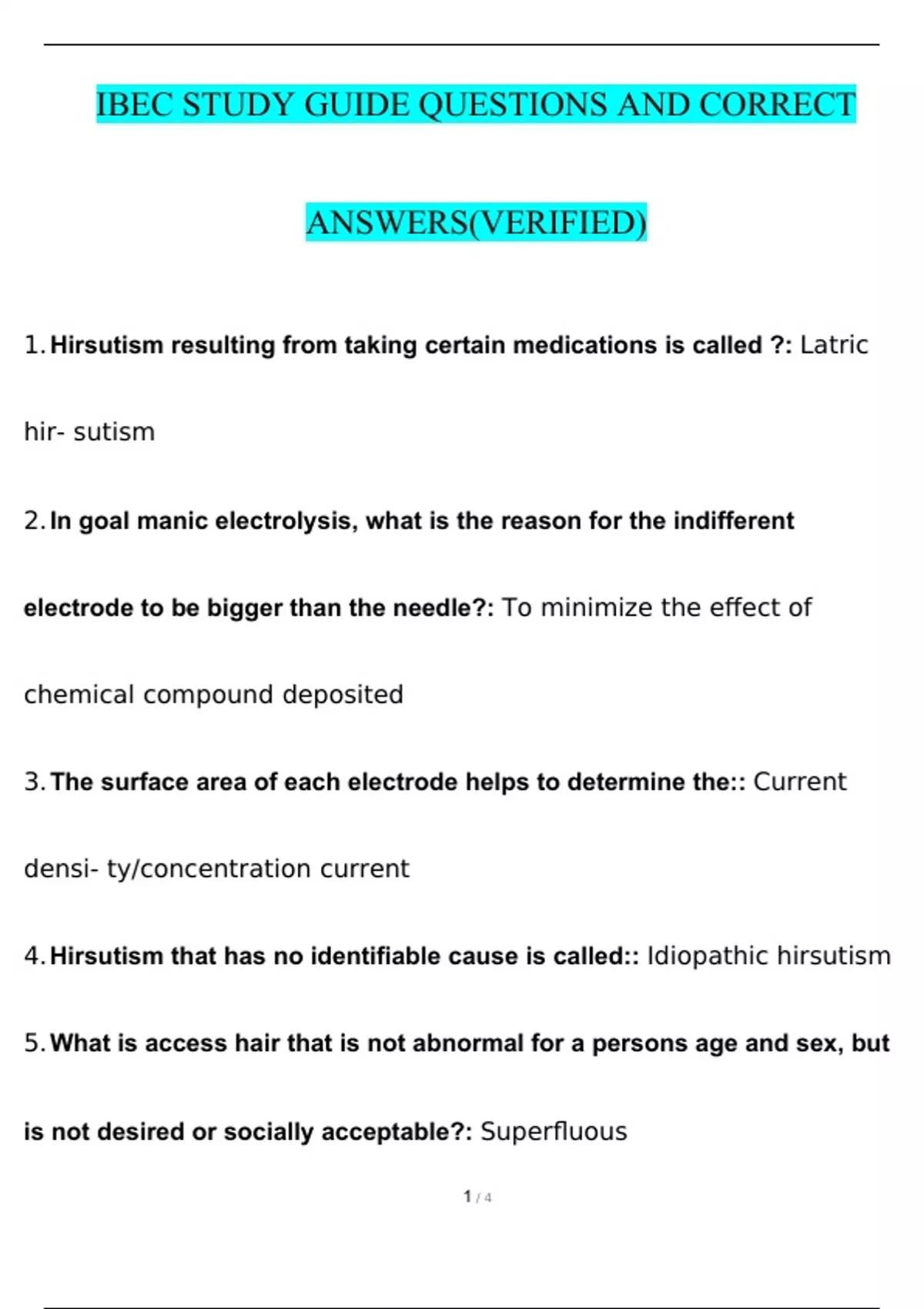 IBEC STUDY GUIDE QUESTIONS AND CORRECT ANSWERS(VERIFIED)

1. Hirsutism resulting from taking certain medications is called ?: Latric hir- sutism

2. In goal manic electrolysis, what is the reason for the indifferent electrode to be bigger than the needle?: To minimize the effect of chemical compound deposited

3. The surface area of each electrode helps to determine the:: Current densi- ty/concentration current

4. Hirsutism that has no identifiable cause is called:: Idiopathic hirsutism

5. What is access hair that is not abnormal for a persons age and sex, but is not desired or socially acceptable?: Superfluous

1 / 4